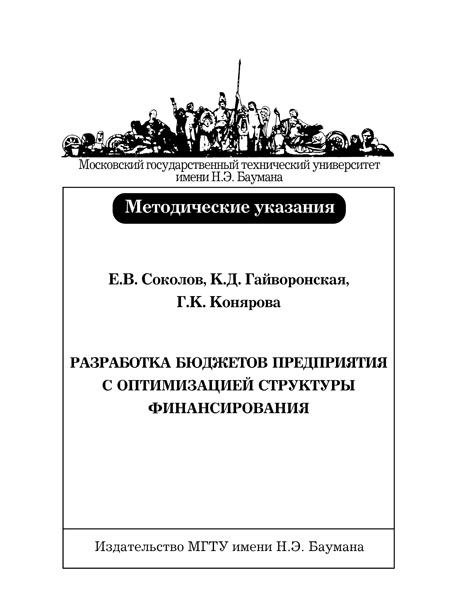 Московский государственный технический университет имени Н.Э. Баумана

Методические указания

Е.В. Соколов, К.Д. Гайворонская, Г.К. Конярова

РАЗРАБОТКА БЮДЖЕТОВ ПРЕДПРИЯТИЯ С ОПТИМИЗАЦИЕЙ СТРУКТУРЫ ФИНАНСИРОВАНИЯ

Издательство МГТУ имени Н.Э. Баумана